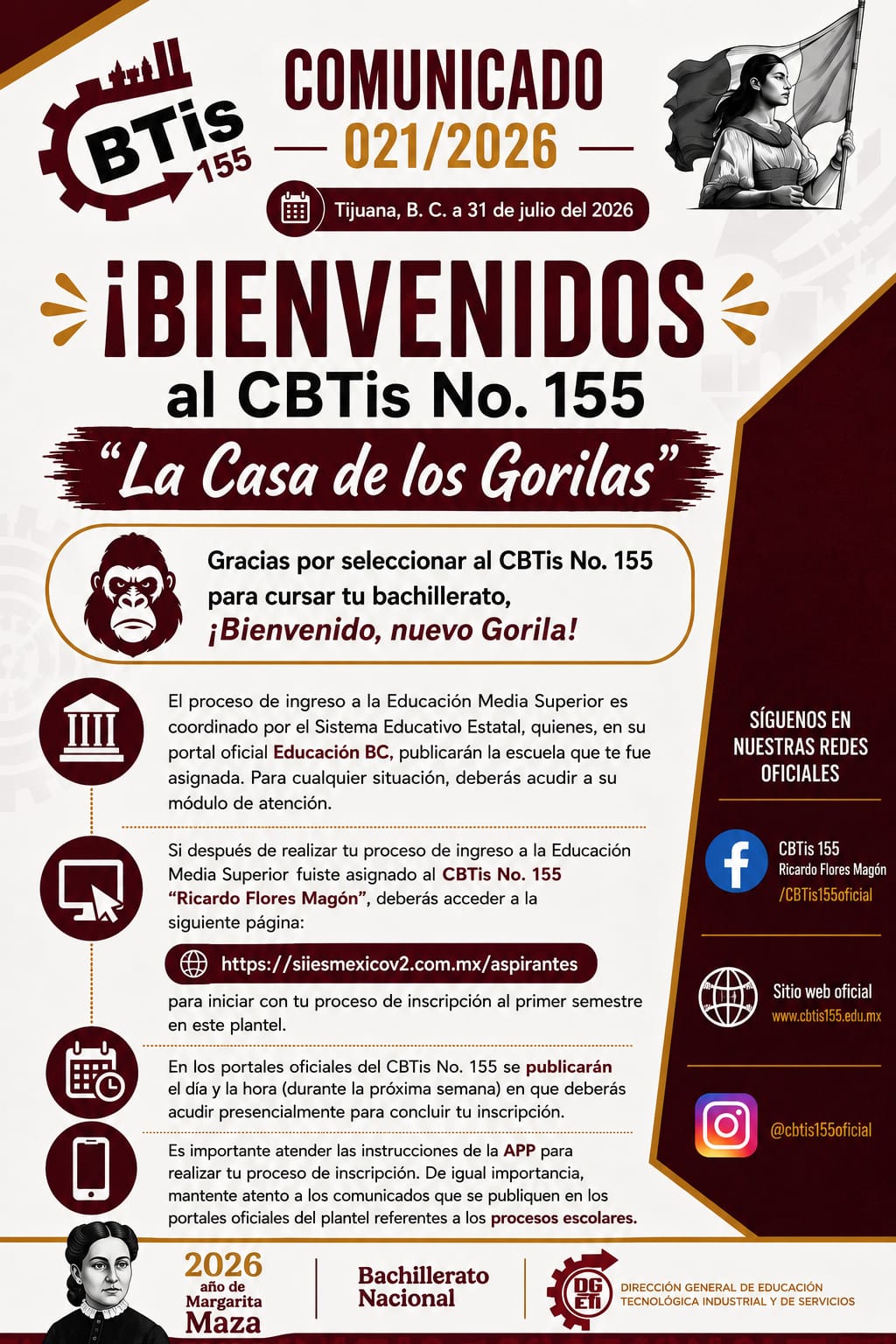 BTis 155

COMUNICADO
021/2026

Tijuana, B. C. a 31 de julio del 2026

¡BIENVENIDOS
al CBTis No. 155
"La Casa de los Gorilas"

Gracias por seleccionar al CBTis No. 155 para cursar tu bachillerato, ¡Bienvenido, nuevo Gorila!

El proceso de ingreso a la Educación Media Superior es coordinado por el Sistema Educativo Estatal, quienes, en su portal oficial Educación BC, publicarán la escuela que te fue asignada. Para cualquier situación, deberás acudir a su módulo de atención.

Si después de realizar tu proceso de ingreso a la Educación Media Superior fuiste asignado al CBTis No. 155 "Ricardo Flores Magón", deberás acceder a la siguiente página:

https://siiesmexicov2.com.mx/aspirantes

para iniciar con tu proceso de inscripción al primer semestre en este plantel.

En los portales oficiales del CBTis No. 155 se publicarán el día y la hora (durante la próxima semana) en que deberás acudir presencialmente para concluir tu inscripción.

Es importante atender las instrucciones de la APP para realizar tu proceso de inscripción. De igual importancia, mantente atento a los comunicados que se publiquen en los portales oficiales del plantel referentes a los procesos escolares.

SÍGUENOS EN NUESTRAS REDES OFICIALES

CBTis 155
Ricardo Flores Magón
/CBTis155oficial

Sitio web oficial
www.cbtis155.edu.mx

@cbtis155oficial

2026
año de
Margarita
Maza

Bachillerato
Nacional

DGETI
DIRECCIÓN GENERAL DE EDUCACIÓN TECNOLÓGICA INDUSTRIAL Y DE SERVICIOS